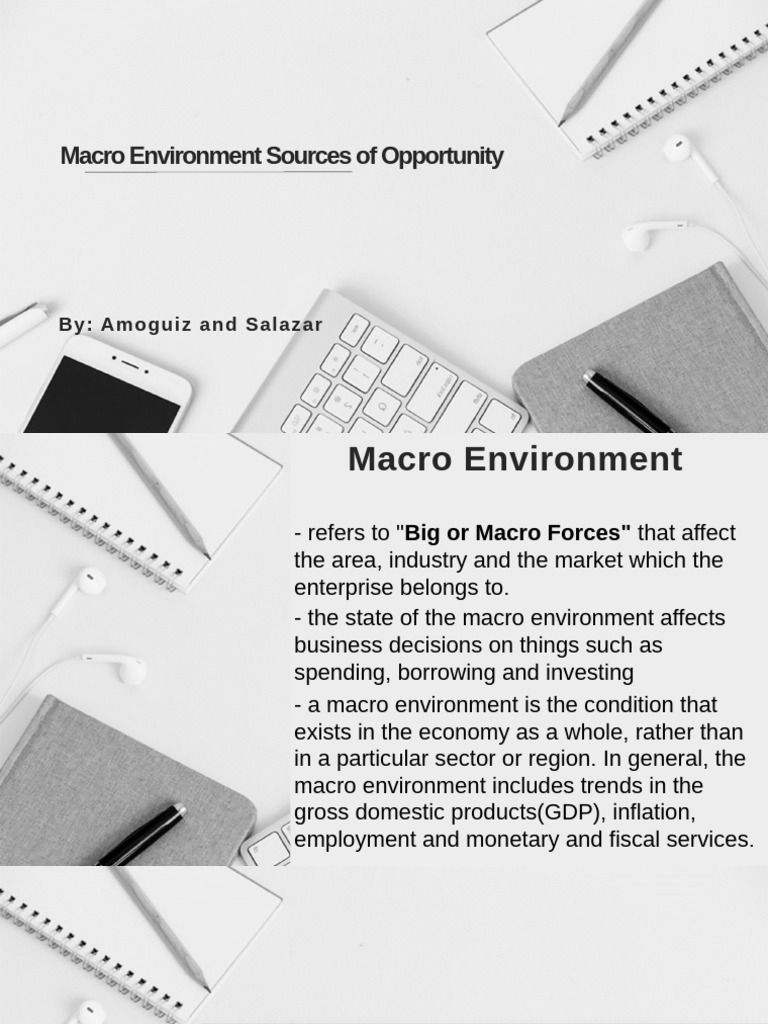 Macro Environment Sources of Opportunity

By: Amoguiz and Salazar

Macro Environment

- refers to "Big or Macro Forces" that affect the area, industry and the market which the enterprise belongs to.
- the state of the macro environment affects business decisions on things such as spending, borrowing and investing
- a macro environment is the condition that exists in the economy as a whole, rather than in a particular sector or region. In general, the macro environment includes trends in the gross domestic products(GDP), inflation, employment and monetary and fiscal services.